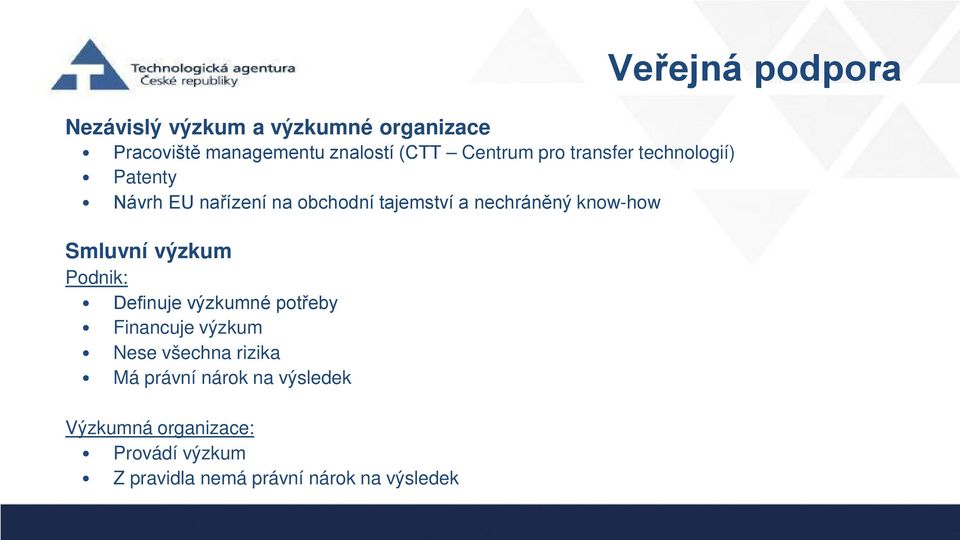 Technologická agentura České republiky

Veřejná podpora

Nezávislý výzkum a výzkumné organizace
• Pracoviště managementu znalostí (CTT – Centrum pro transfer technologií)
• Patenty
• Návrh EU nařízení na obchodní tajemství a nechráněný know-how

Smluvní výzkum
Podnik:
• Definuje výzkumné potřeby
• Financuje výzkum
• Nese všechna rizika
• Má právní nárok na výsledek

Výzkumná organizace:
• Provádí výzkum
• Z pravidla nemá právní nárok na výsledek